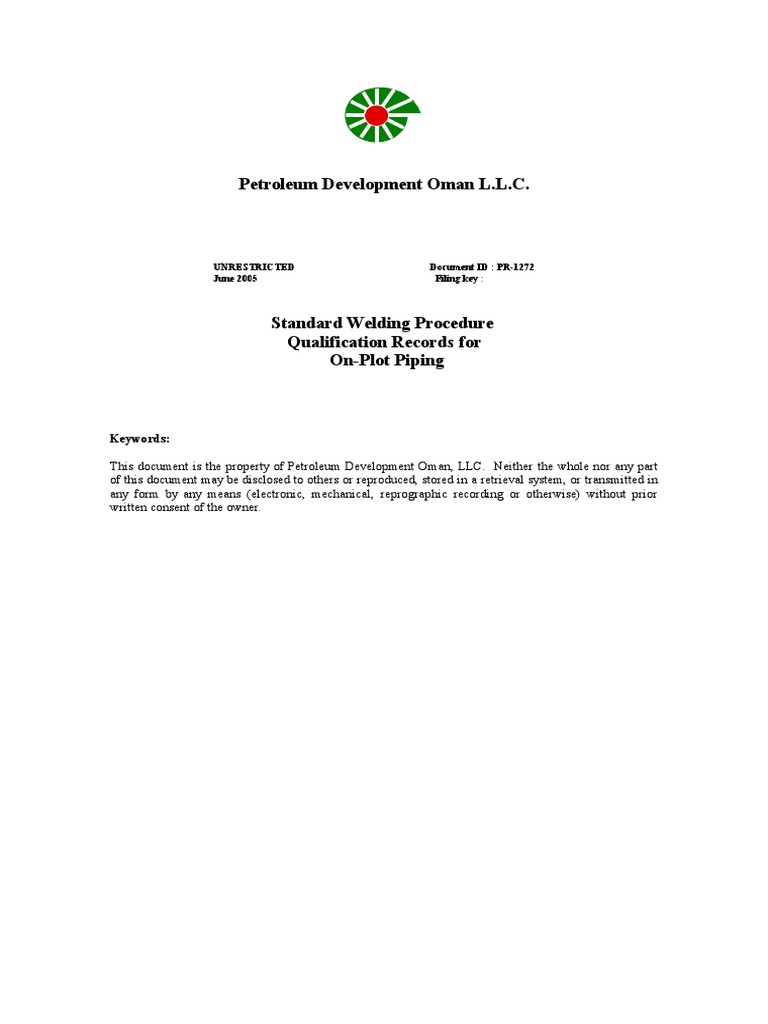 Petroleum Development Oman L.L.C.

UNRESTRICTED
June 2005

Document ID : PR-1272
Filing key :

Standard Welding Procedure
Qualification Records for
On-Plot Piping

Keywords:

This document is the property of Petroleum Development Oman, LLC. Neither the whole nor any part of this document may be disclosed to others or reproduced, stored in a retrieval system, or transmitted in any form by any means (electronic, mechanical, reprographic recording or otherwise) without prior written consent of the owner.